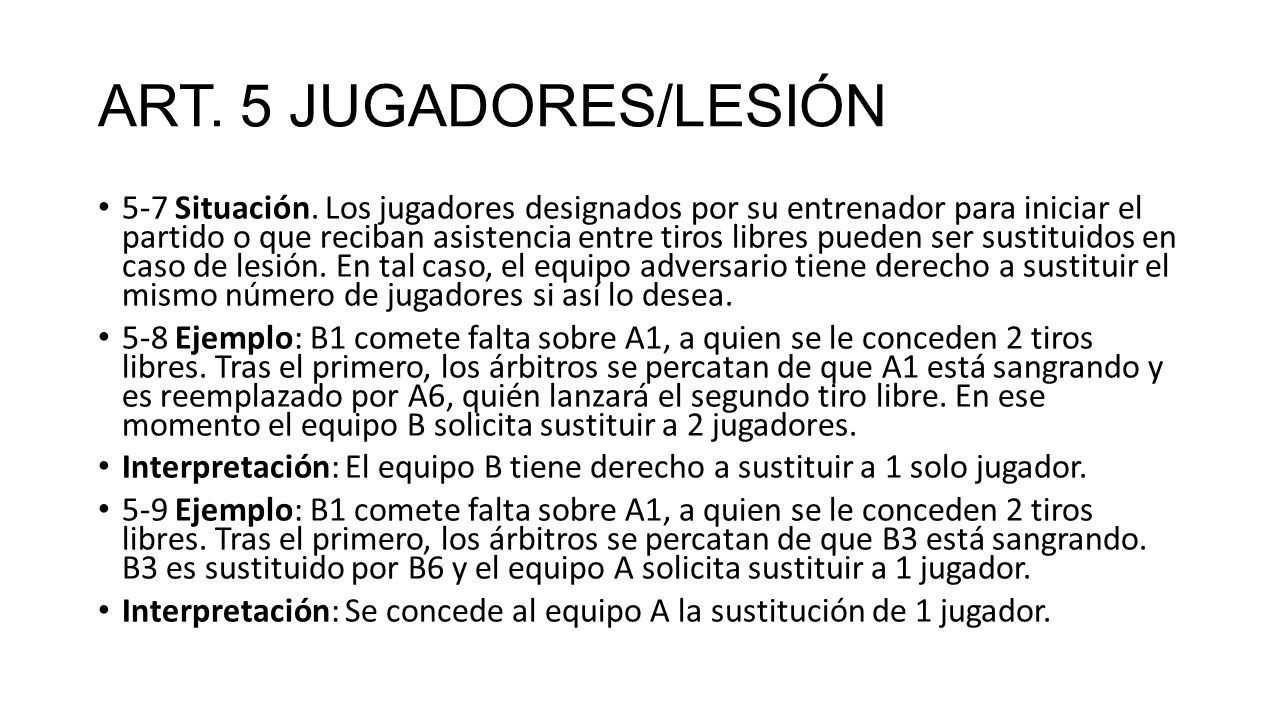 ART. 5 JUGADORES/LESIÓN

• 5-7 Situación. Los jugadores designados por su entrenador para iniciar el partido o que reciban asistencia entre tiros libres pueden ser sustituidos en caso de lesión. En tal caso, el equipo adversario tiene derecho a sustituir el mismo número de jugadores si así lo desea.

• 5-8 Ejemplo: B1 comete falta sobre A1, a quien se le conceden 2 tiros libres. Tras el primero, los árbitros se percatan de que A1 está sangrando y es reemplazado por A6, quién lanzará el segundo tiro libre. En ese momento el equipo B solicita sustituir a 2 jugadores.

• Interpretación: El equipo B tiene derecho a sustituir a 1 solo jugador.

• 5-9 Ejemplo: B1 comete falta sobre A1, a quien se le conceden 2 tiros libres. Tras el primero, los árbitros se percatan de que B3 está sangrando. B3 es sustituido por B6 y el equipo A solicita sustituir a 1 jugador.

• Interpretación: Se concede al equipo A la sustitución de 1 jugador.